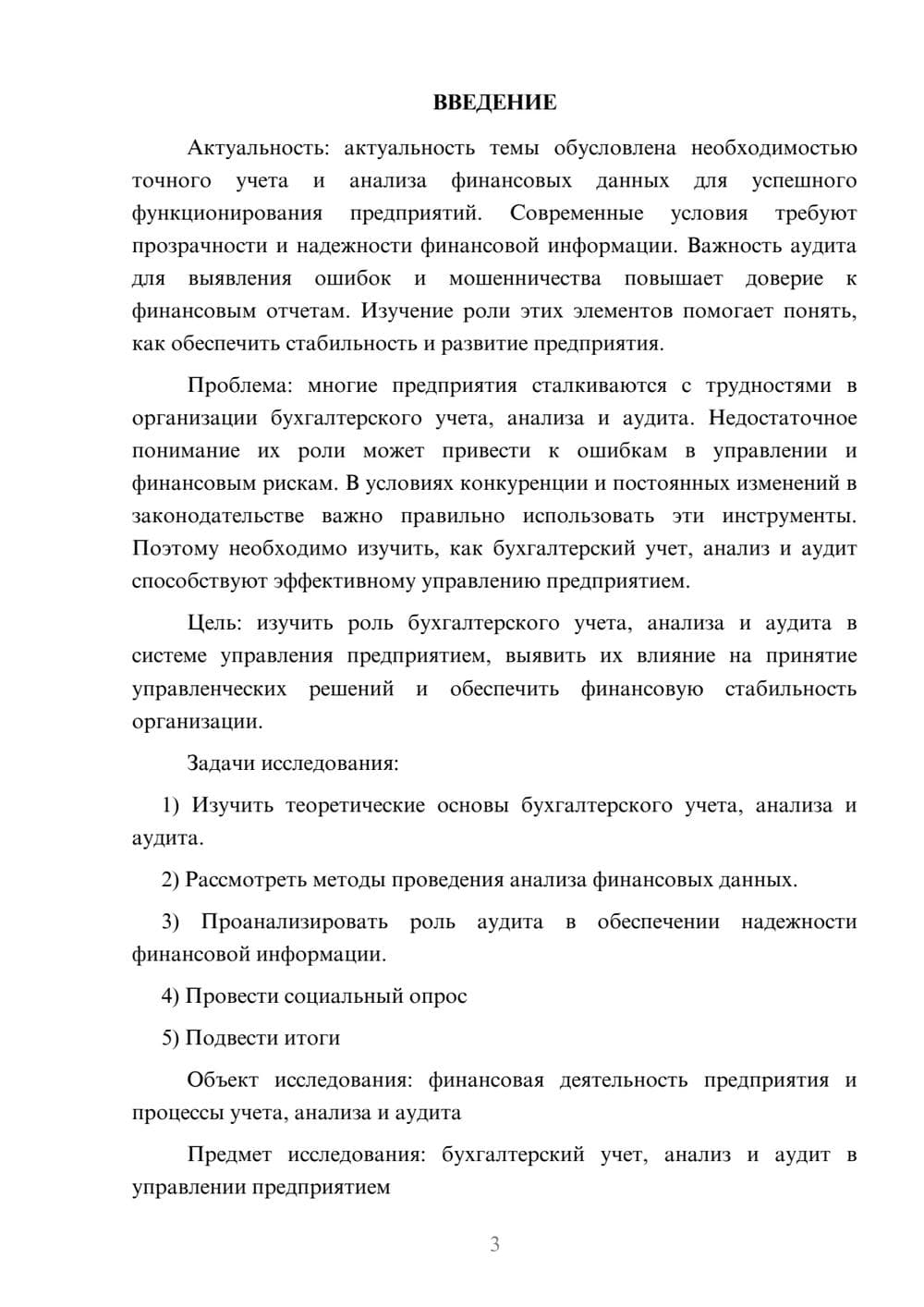 ВВЕДЕНИЕ

Актуальность: актуальность темы обусловлена необходимостью точного учета и анализа финансовых данных для успешного функционирования предприятий. Современные условия требуют прозрачности и надежности финансовой информации. Важность аудита для выявления ошибок и мошенничества повышает доверие к финансовым отчетам. Изучение роли этих элементов помогает понять, как обеспечить стабильность и развитие предприятия.

Проблема: многие предприятия сталкиваются с трудностями в организации бухгалтерского учета, анализа и аудита. Недостаточное понимание их роли может привести к ошибкам в управлении и финансовым рискам. В условиях конкуренции и постоянных изменений в законодательстве важно правильно использовать эти инструменты. Поэтому необходимо изучить, как бухгалтерский учет, анализ и аудит способствуют эффективному управлению предприятием.

Цель: изучить роль бухгалтерского учета, анализа и аудита в системе управления предприятием, выявить их влияние на принятие управленческих решений и обеспечить финансовую стабильность организации.

Задачи исследования:

1) Изучить теоретические основы бухгалтерского учета, анализа и аудита.

2) Рассмотреть методы проведения анализа финансовых данных.

3) Проанализировать роль аудита в обеспечении надежности финансовой информации.

4) Провести социальный опрос

5) Подвести итоги

Объект исследования: финансовая деятельность предприятия и процессы учета, анализа и аудита

Предмет исследования: бухгалтерский учет, анализ и аудит в управлении предприятием

3